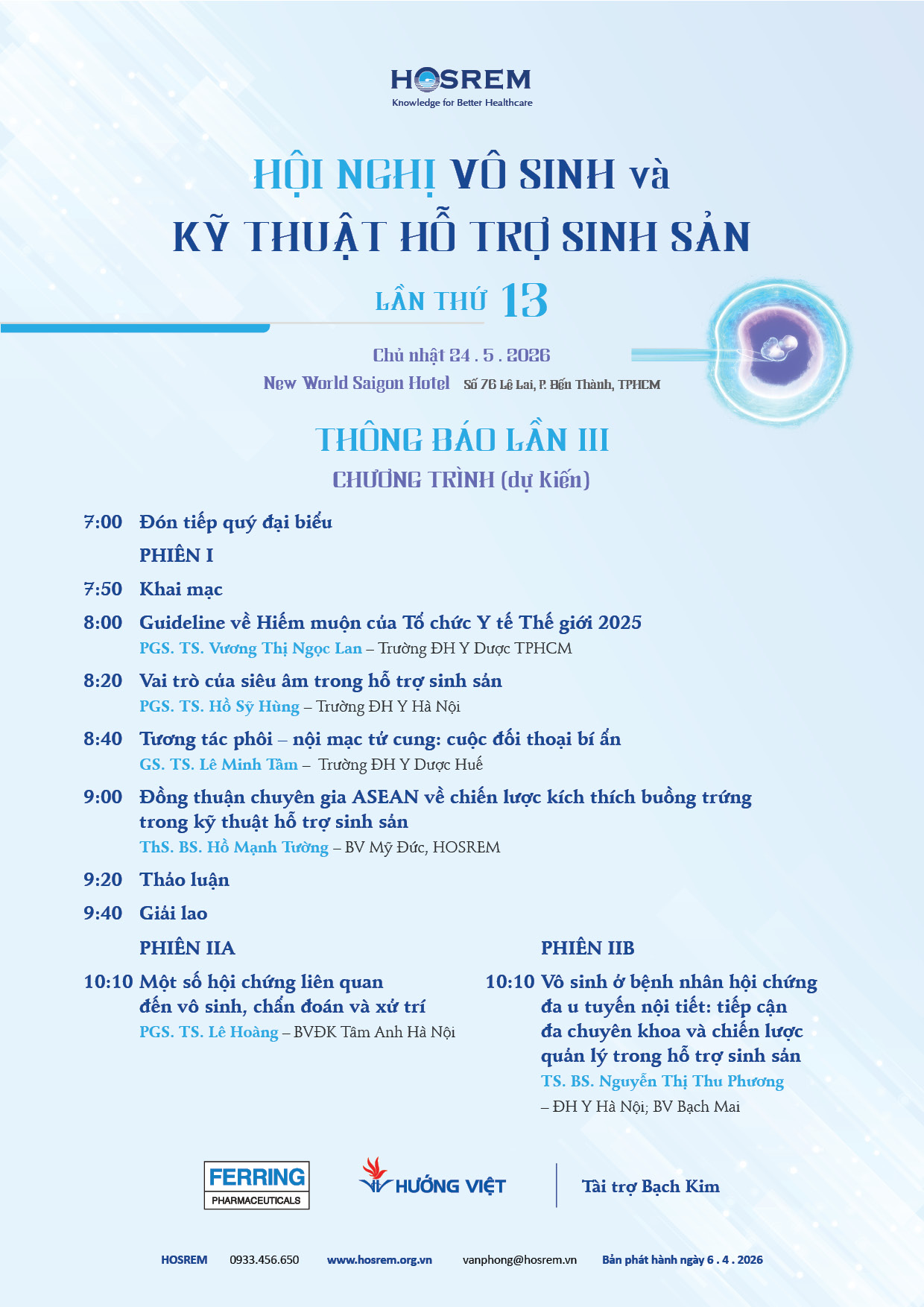 HOSREM
Knowledge for Better Healthcare

HỘI NGHỊ VÔ SINH và
KỸ THUẬT HỖ TRỢ SINH SẢN
LẦN THỨ 13

Chủ nhật 24 . 5 . 2026
New World Saigon Hotel Số 76 Lê Lai, P. Bến Thành, TPHCM

THÔNG BÁO LẦN III
CHƯƠNG TRÌNH (dự kiến)

7:00 Đón tiếp quý đại biểu

PHIÊN I

7:50 Khai mạc

8:00 Guideline về Hiếm muộn của Tổ chức Y tế Thế giới 2025
PGS. TS. Vương Thị Ngọc Lan – Trường ĐH Y Dược TPHCM

8:20 Vai trò của siêu âm trong hỗ trợ sinh sản
PGS. TS. Hồ Sỹ Hùng – Trường ĐH Y Hà Nội

8:40 Tương tác phôi – nội mạc tử cung: cuộc đối thoại bí ẩn
GS. TS. Lê Minh Tâm – Trường ĐH Y Dược Huế

9:00 Đồng thuận chuyên gia ASEAN về chiến lược kích thích buồng trứng trong kỹ thuật hỗ trợ sinh sản
ThS. BS. Hồ Mạnh Tường – BV Mỹ Đức, HOSREM

9:20 Thảo luận

9:40 Giải lao

PHIÊN IIA

10:10 Một số hội chứng liên quan đến vô sinh, chẩn đoán và xử trí
PGS. TS. Lê Hoàng – BVĐK Tâm Anh Hà Nội

PHIÊN IIB

10:10 Vô sinh ở bệnh nhân hội chứng đa u tuyến nội tiết: tiếp cận đa chuyên khoa và chiến lược quản lý trong hỗ trợ sinh sản
TS. BS. Nguyễn Thị Thu Phương
– ĐH Y Hà Nội; BV Bạch Mai

FERRING PHARMACEUTICALS
HƯỚNG VIỆT
Tài trợ Bạch Kim

HOSREM 0933.456.650 www.hosrem.org.vn vanphong@hosrem.vn Bản phát hành ngày 6 . 4 . 2026